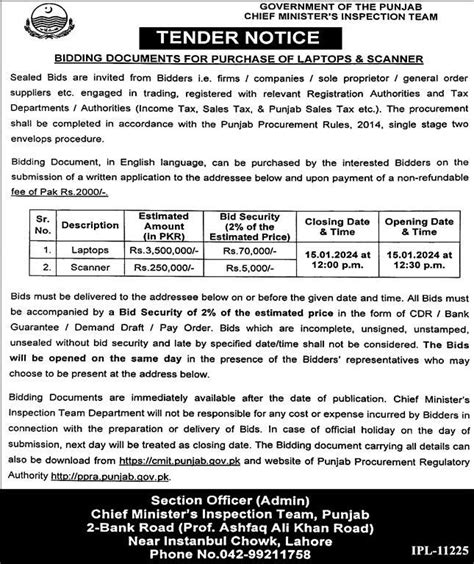 GOVERNMENT OF THE PUNJAB
CHIEF MINISTER'S INSPECTION TEAM

TENDER NOTICE

BIDDING DOCUMENTS FOR PURCHASE OF LAPTOPS & SCANNER

Sealed Bids are invited from Bidders i.e. firms / companies / sole proprietor / general order suppliers etc. engaged in trading, registered with relevant Registration Authorities and Tax Departments / Authorities (Income Tax, Sales Tax, & Punjab Sales Tax etc.). The procurement shall be completed in accordance with the Punjab Procurement Rules, 2014, single stage two envelops procedure.

Bidding Document, in English language, can be purchased by the interested Bidders on the submission of a written application to the addressee below and upon payment of a non-refundable fee of Pak Rs.2000/-.

| Sr. No. | Description | Estimated Amount (in PKR) | Bid Security (2% of the Estimated Price) | Closing Date & Time | Opening Date & Time |
|---|---|---|---|---|---|
| 1. | Laptops | Rs.3,500,000/- | Rs.70,000/- | 15.01.2024 at 12:00 p.m. | 15.01.2024 at 12:30 p.m. |
| 2. | Scanner | Rs.250,000/- | Rs.5,000/- | | |

Bids must be delivered to the addressee below on or before the given date and time. All Bids must be accompanied by a Bid Security of 2% of the estimated price in the form of CDR / Bank Guarantee / Demand Draft / Pay Order. Bids which are incomplete, unsigned, unstamped, unsealed without bid security and late by specified date/time shall not be considered. The Bids will be opened on the same day in the presence of the Bidders' representatives who may choose to be present at the address below.

Bidding Documents are immediately available after the date of publication. Chief Minister's Inspection Team Department will not be responsible for any cost or expense incurred by Bidders in connection with the preparation or delivery of Bids. In case of official holiday on the day of submission, next day will be treated as closing date. The Bidding document carrying all details can also be download from https://cmit.punjab.gov.pk and website of Punjab Procurement Regulatory Authority http://ppra.punjab.gov.pk.

Section Officer (Admin)
Chief Minister's Inspection Team, Punjab
2-Bank Road (Prof. Ashfaq Ali Khan Road)
Near Instanbul Chowk, Lahore
Phone No.042-99211758

IPL-11225